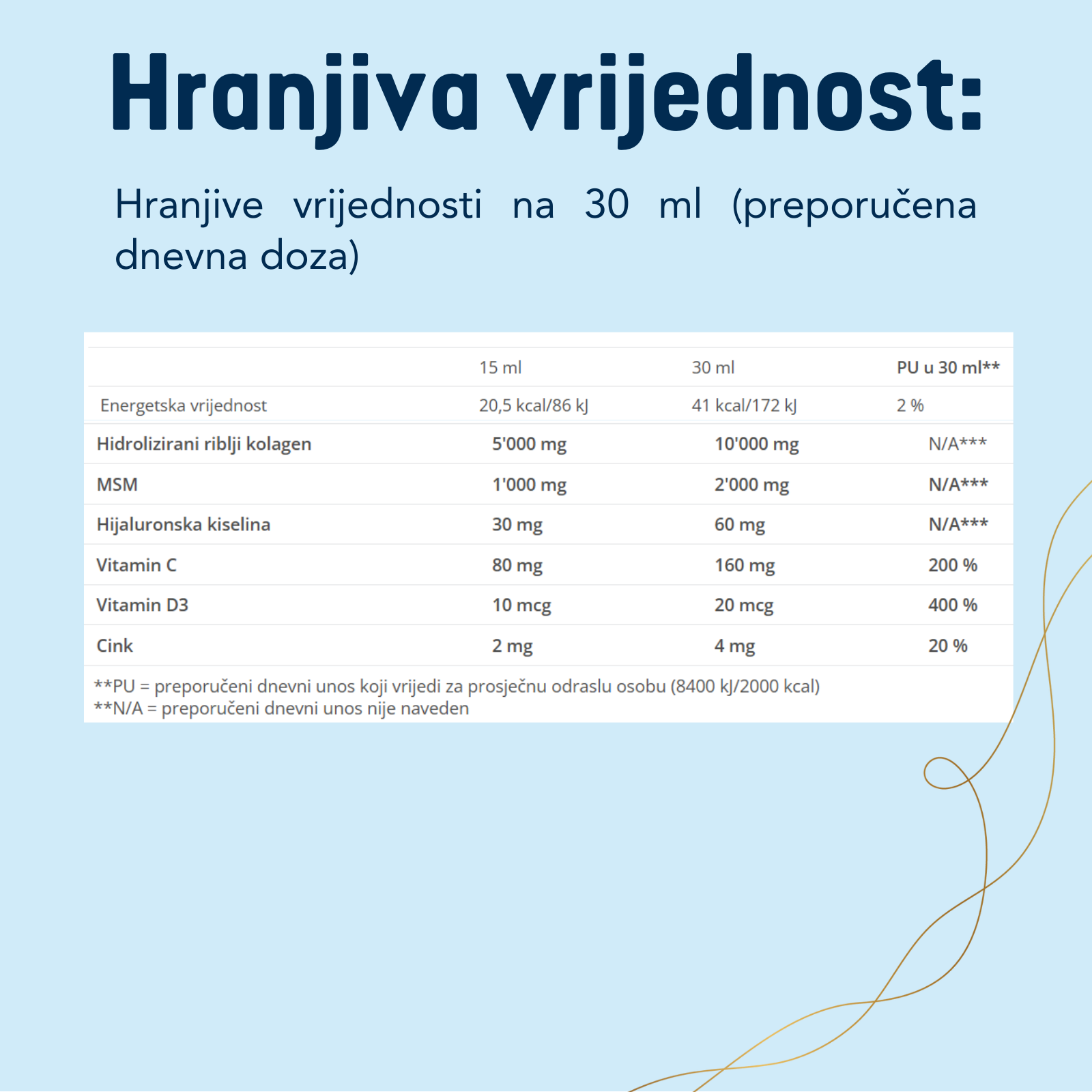 Hranjiva vrijednost:

Hranjive vrijednosti na 30 ml (preporučena dnevna doza)

| | 15 ml | 30 ml | PU u 30 ml** |
|---|---|---|---|
| Energetska vrijednost | 20,5 kcal/86 kJ | 41 kcal/172 kJ | 2 % |
| Hidrolizirani riblji kolagen | 5'000 mg | 10'000 mg | N/A*** |
| MSM | 1'000 mg | 2'000 mg | N/A*** |
| Hijaluronska kiselina | 30 mg | 60 mg | N/A*** |
| Vitamin C | 80 mg | 160 mg | 200 % |
| Vitamin D3 | 10 mcg | 20 mcg | 400 % |
| Cink | 2 mg | 4 mg | 20 % |

**PU = preporučeni dnevni unos koji vrijedi za prosječnu odraslu osobu (8400 kJ/2000 kcal)
**N/A = preporučeni dnevni unos nije naveden